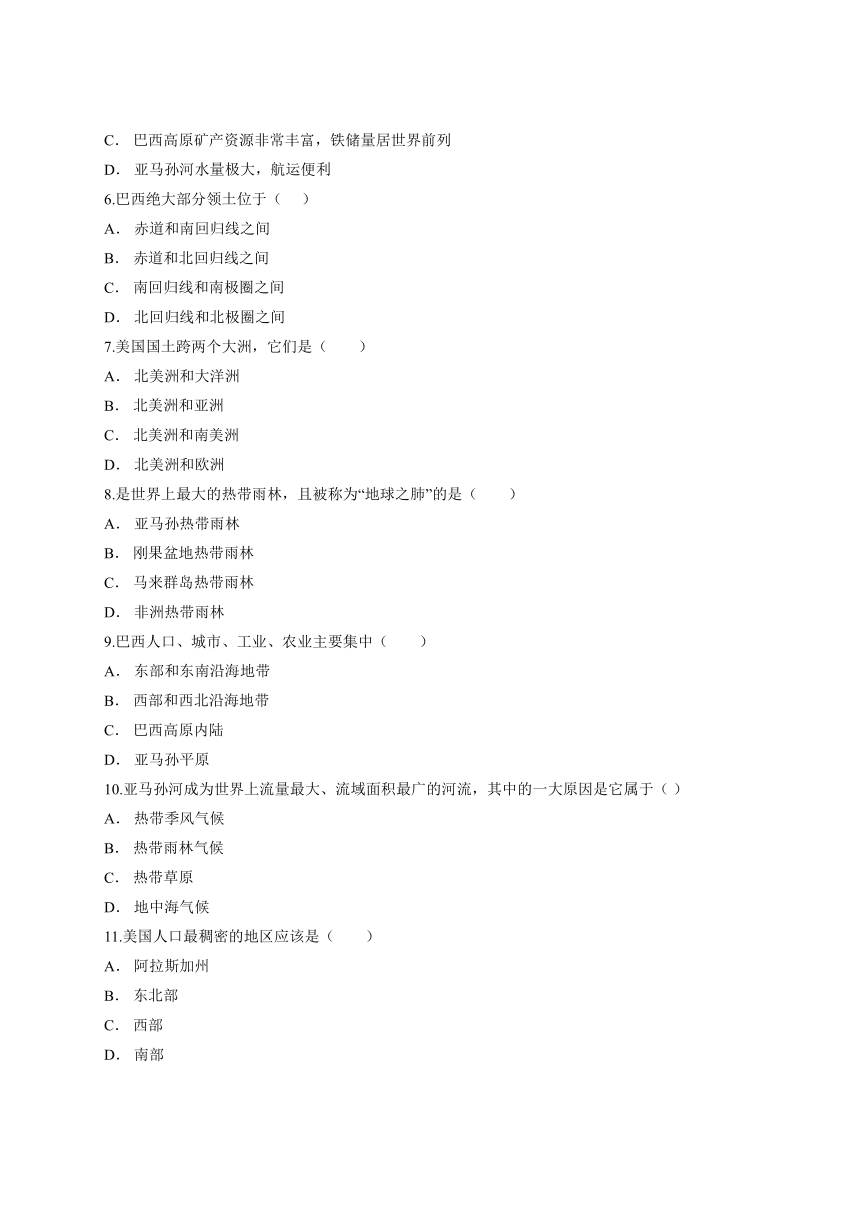 C． 巴西高原矿产资源非常丰富，铁储量居世界前列

D． 亚马孙河水量极大，航运便利

6.巴西绝大部分领土位于（　）

A． 赤道和南回归线之间

B． 赤道和北回归线之间

C． 南回归线和南极圈之间

D． 北回归线和北极圈之间

7.美国国土跨两个大洲，它们是（　　）

A． 北美洲和大洋洲

B． 北美洲和亚洲

C． 北美洲和南美洲

D． 北美洲和欧洲

8.是世界上最大的热带雨林，且被称为“地球之肺”的是（　　）

A． 亚马孙热带雨林

B． 刚果盆地热带雨林

C． 马来群岛热带雨林

D． 非洲热带雨林

9.巴西人口、城市、工业、农业主要集中（　　）

A． 东部和东南沿海地带

B． 西部和西北沿海地带

C． 巴西高原内陆

D． 亚马孙平原

10.亚马孙河成为世界上流量最大、流域面积最广的河流，其中的一大原因是它属于（ ）

A． 热带季风气候

B． 热带雨林气候

C． 热带草原

D． 地中海气候

11.美国人口最稠密的地区应该是（　　）

A． 阿拉斯加州

B． 东北部

C． 西部

D． 南部